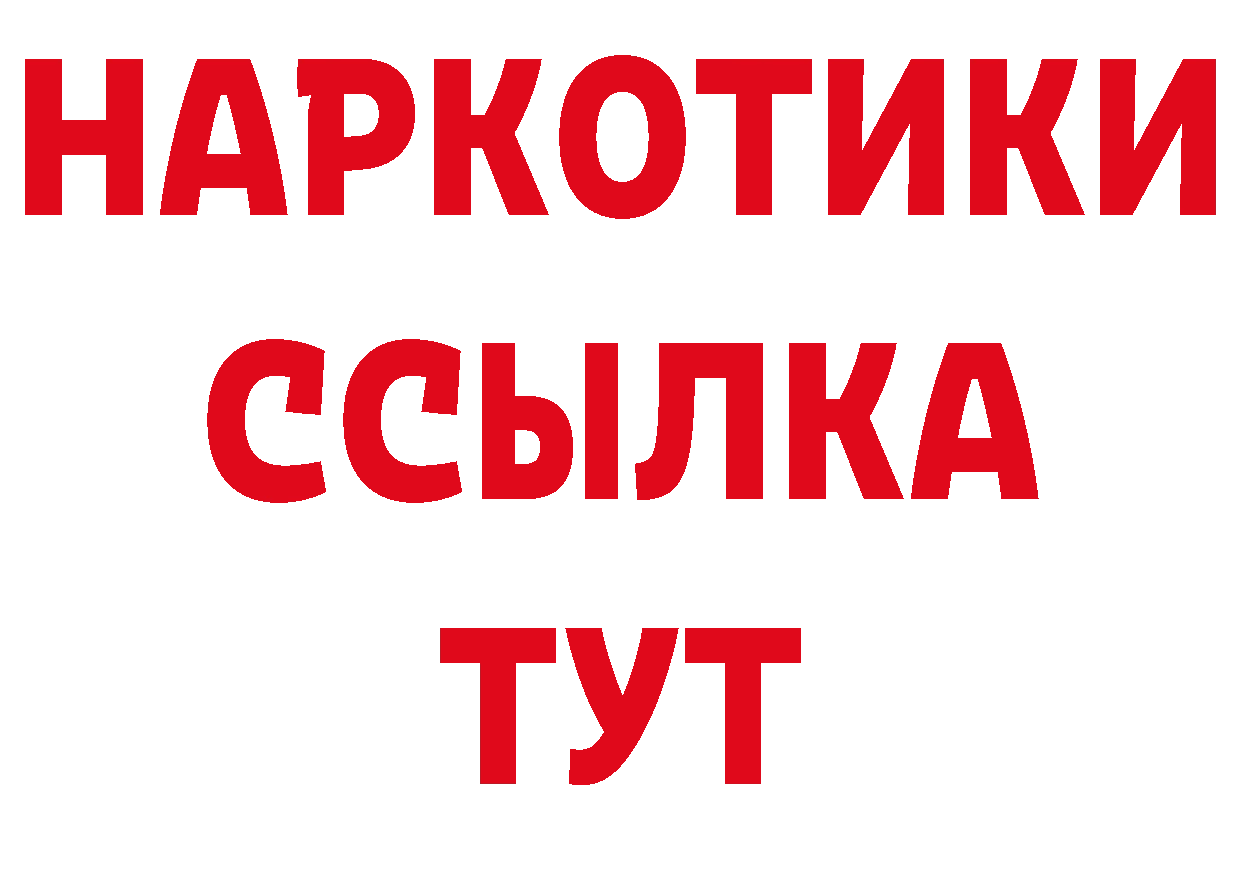 НАРКОТИКИ
ССЫЛКА
ТУТ